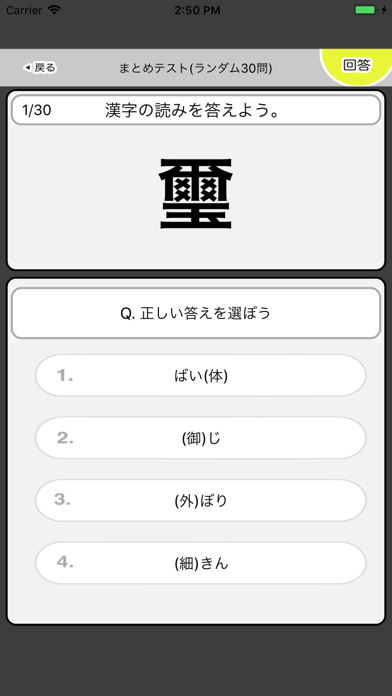 Carrier 2:50 PM

戻る まとめテスト(ランダム30問) 回答

1/30 漢字の読みを答えよう。

璽

Q. 正しい答えを選ぼう

1. ばい(体)

2. (御)じ

3. (外)ぼり

4. (細)きん